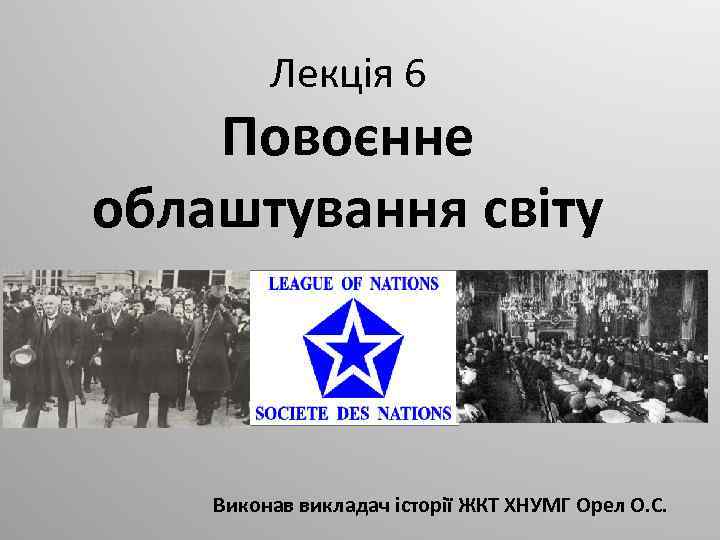 Лекція 6

Повоєнне облаштування світу

LEAGUE OF NATIONS

SOCIETE DES NATIONS

Виконав викладач історії ЖКТ ХНУМГ Орел О.С.